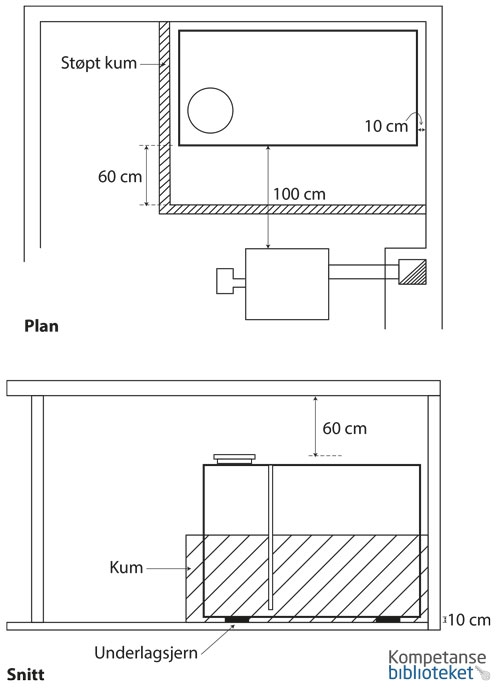 Støpt kum

10 cm

60 cm

100 cm

Plan

60 cm

Kum

10 cm

Underlagsjern

Snitt

Kompetanse biblioteket